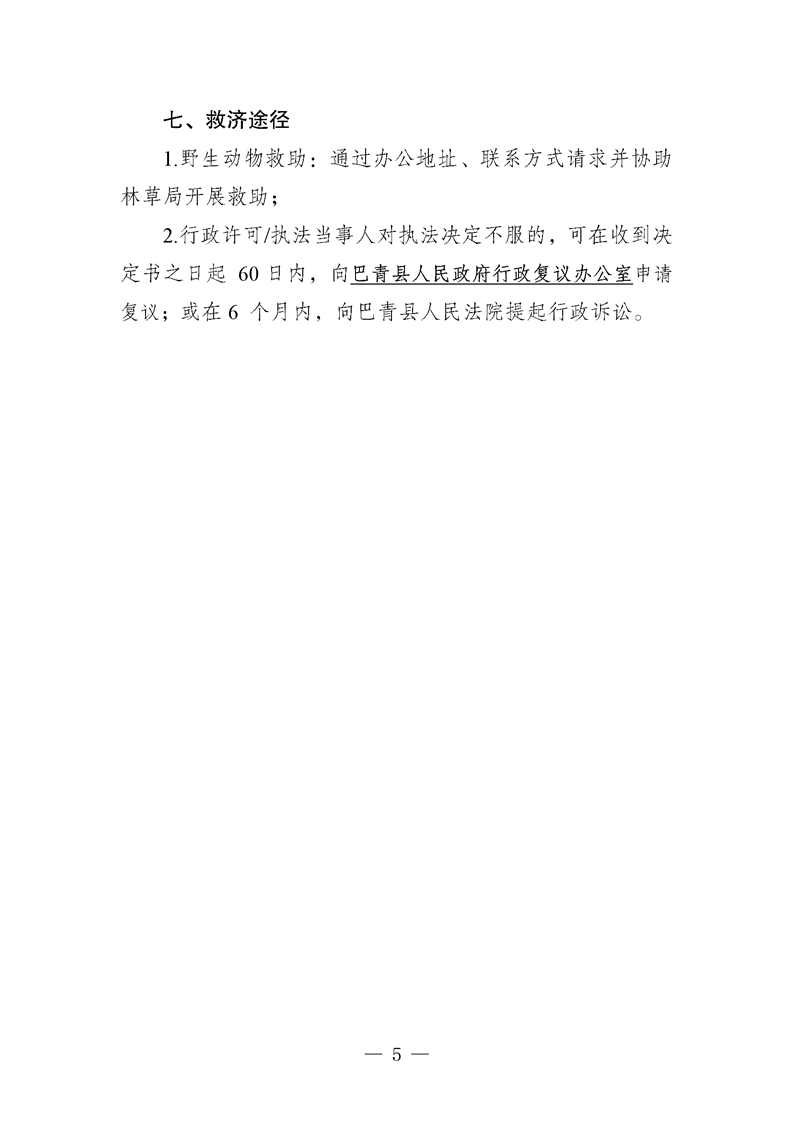 七、救济途径

1.野生动物救助：通过办公地址、联系方式请求并协助林草局开展救助；

2.行政许可/执法当事人对执法决定不服的，可在收到决定书之日起60日内，向巴青县人民政府行政复议办公室申请复议；或在6个月内，向巴青县人民法院提起行政诉讼。

— 5 —